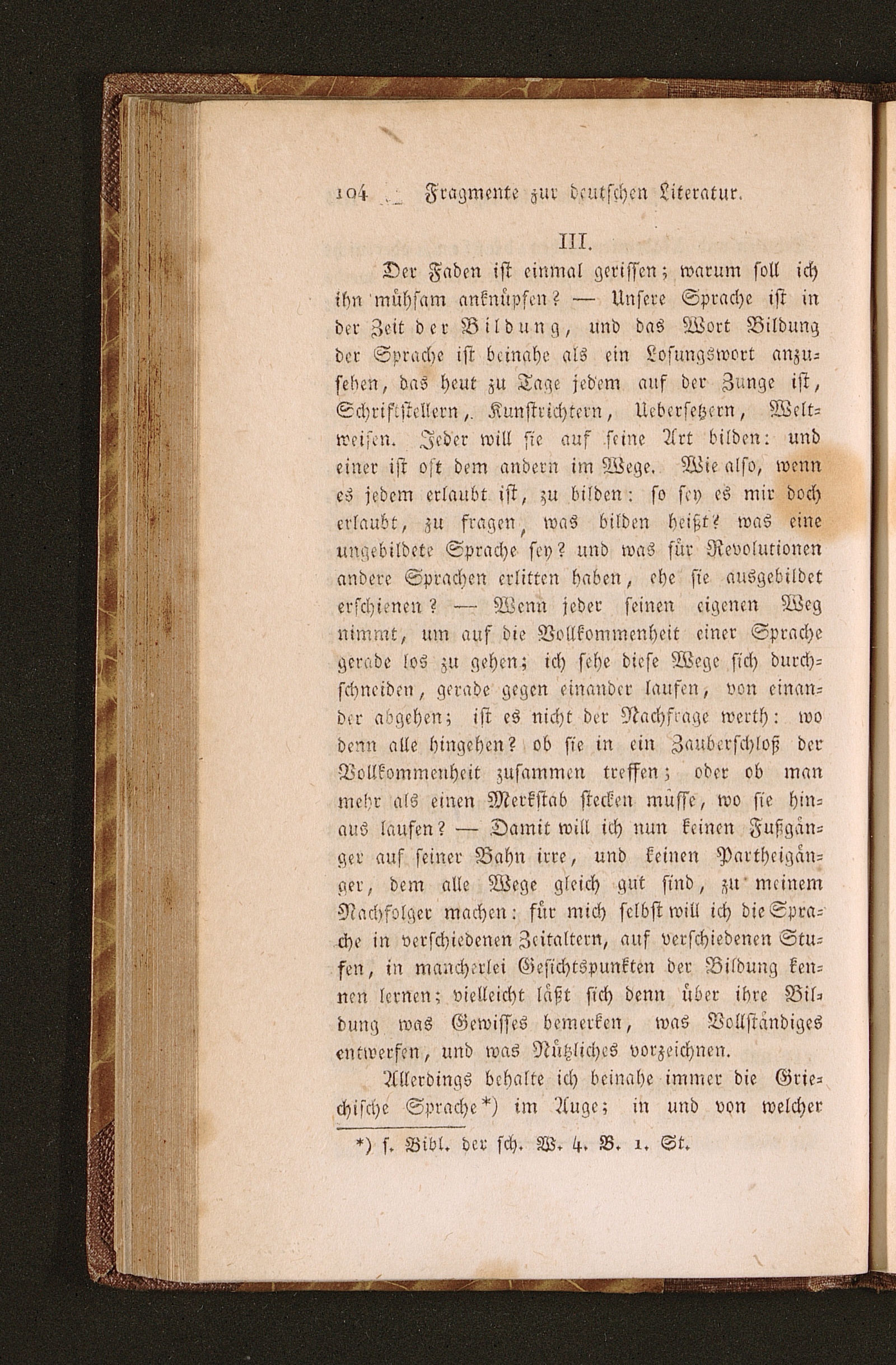 104 Fragmente zur deutschen Literatur.

III.

Der Faden ist einmal gerissen; warum soll ich ihn mühsam anknüpfen? — Unsere Sprache ist in der Zeit der Bildung, und das Wort Bildung der Sprache ist beinahe als ein Losungswort anzusehen, das heut zu Tage jedem auf der Zunge ist, Schriftstellern, Kunstrichtern, Uebersetzern, Weltweisen. Jeder will sie auf seine Art bilden: und einer ist oft dem andern im Wege. Wie also, wenn es jedem erlaubt ist, zu bilden: so sey es mir doch erlaubt, zu fragen, was bilden heißt? was eine ungebildete Sprache sey? und was für Revolutionen andere Sprachen erlitten haben, ehe sie ausgebildet erschienen? — Wenn jeder seinen eigenen Weg nimmt, um auf die Vollkommenheit einer Sprache gerade los zu gehen; ich sehe diese Wege sich durchschneiden, gerade gegen einander laufen, von einander abgehen; ist es nicht der Nachfrage werth: wo denn alle hingehen? ob sie in ein Zauberschloß der Vollkommenheit zusammen treffen; oder ob man mehr als einen Merkstab stecken müsse, wo sie hinaus laufen? — Damit will ich nun keinen Fußgänger auf seiner Bahn irre, und keinen Partheigänger, dem alle Wege gleich gut sind, zu meinem Nachfolger machen: für mich selbst will ich die Sprache in verschiedenen Zeitaltern, auf verschiedenen Stufen, in mancherlei Gesichtspunkten der Bildung kennen lernen; vielleicht läßt sich denn über ihre Bildung was Gewisses bemerken, was Vollständiges entwerfen, und was Nützliches vorzeichnen.

Allerdings behalte ich beinahe immer die Griechische Sprache*) im Auge; in und von welcher

*) s. Bibl. der sch. W. 4. B. 1. St.